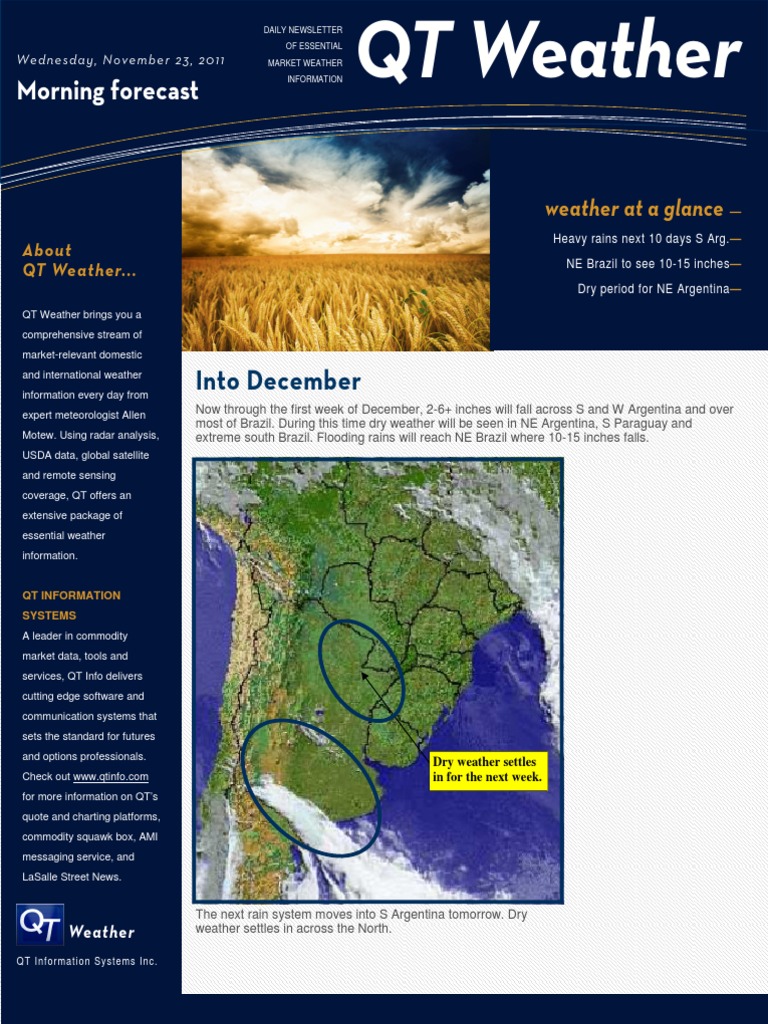 Wednesday, November 23, 2011

Morning forecast

DAILY NEWSLETTER OF ESSENTIAL MARKET WEATHER INFORMATION

QT Weather

weather at a glance —

Heavy rains next 10 days S Arg.—

NE Brazil to see 10-15 inches—

Dry period for NE Argentina—

About QT Weather...

QT Weather brings you a comprehensive stream of market-relevant domestic and international weather information every day from expert meteorologist Allen Motew. Using radar analysis, USDA data, global satellite and remote sensing coverage, QT offers an extensive package of essential weather information.

QT INFORMATION SYSTEMS

A leader in commodity market data, tools and services, QT Info delivers cutting edge software and communication systems that sets the standard for futures and options professionals. Check out www.qtinfo.com for more information on QT's quote and charting platforms, commodity squawk box, AMI messaging service, and LaSalle Street News.

QT Weather

QT Information Systems Inc.

Into December

Now through the first week of December, 2-6+ inches will fall across S and W Argentina and over most of Brazil. During this time dry weather will be seen in NE Argentina, S Paraguay and extreme south Brazil. Flooding rains will reach NE Brazil where 10-15 inches falls.

Dry weather settles in for the next week.

The next rain system moves into S Argentina tomorrow. Dry weather settles in across the North.